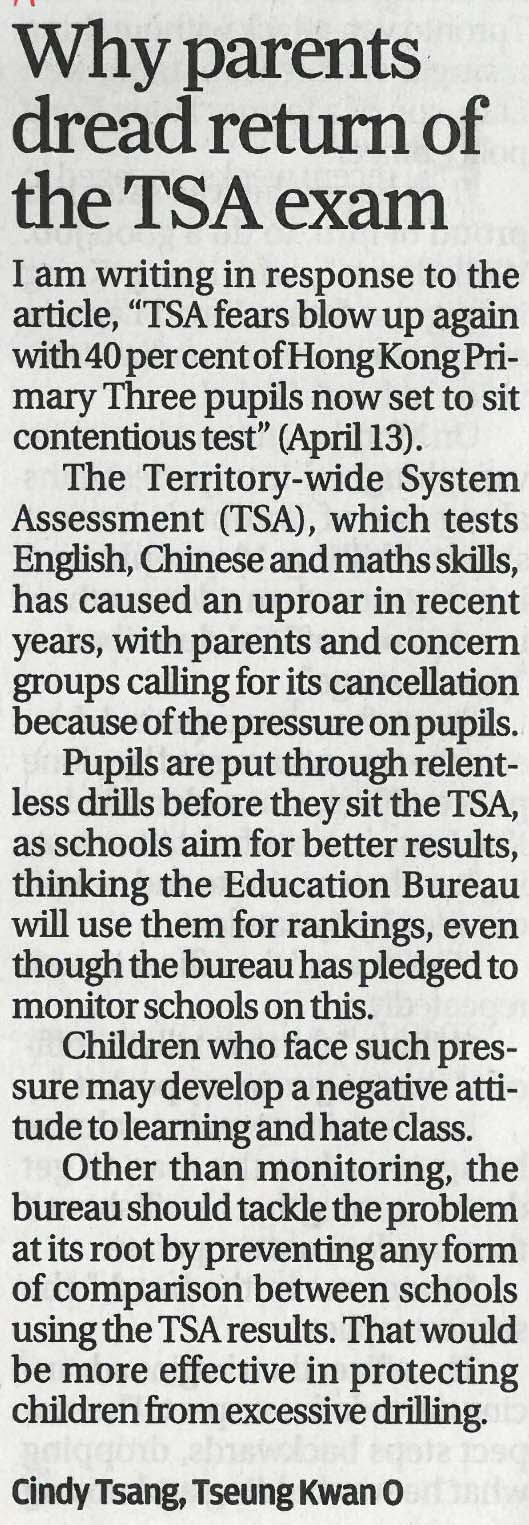 Why parents dread return of the TSA exam

I am writing in response to the article, "TSA fears blow up again with 40 per cent of Hong Kong Primary Three pupils now set to sit contentious test" (April 13).

The Territory-wide System Assessment (TSA), which tests English, Chinese and maths skills, has caused an uproar in recent years, with parents and concern groups calling for its cancellation because of the pressure on pupils.

Pupils are put through relentless drills before they sit the TSA, as schools aim for better results, thinking the Education Bureau will use them for rankings, even though the bureau has pledged to monitor schools on this.

Children who face such pressure may develop a negative attitude to learning and hate class.

Other than monitoring, the bureau should tackle the problem at its root by preventing any form of comparison between schools using the TSA results. That would be more effective in protecting children from excessive drilling.

Cindy Tsang, Tseung Kwan O